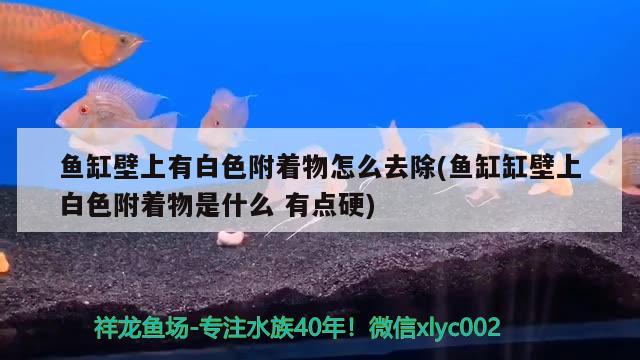 鱼缸壁上有白色附着物怎么去除(鱼缸缸壁上白色附着物是什么 有点硬)

祥龙鱼场-专注水族40年！微信xlyc002